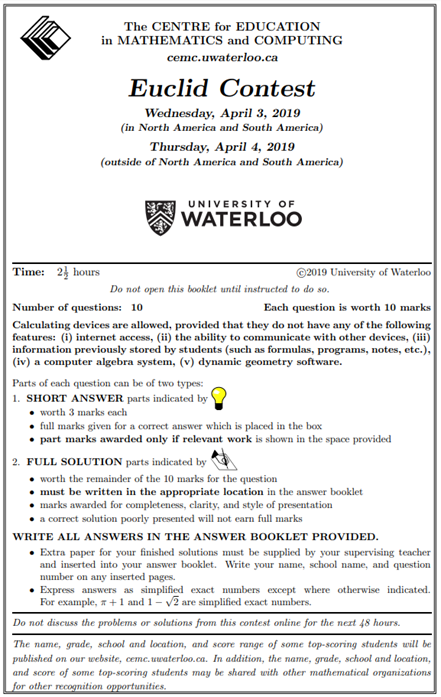 The CENTRE for EDUCATION
in MATHEMATICS and COMPUTING
cemc.uwaterloo.ca

Euclid Contest

Wednesday, April 3, 2019
(in North America and South America)

Thursday, April 4, 2019
(outside of North America and South America)

UNIVERSITY OF
WATERLOO

Time: $2\frac{1}{2}$ hours ©2019 University of Waterloo

Do not open this booklet until instructed to do so.

Number of questions: 10 Each question is worth 10 marks

Calculating devices are allowed, provided that they do not have any of the following features: (i) internet access, (ii) the ability to communicate with other devices, (iii) information previously stored by students (such as formulas, programs, notes, etc.), (iv) a computer algebra system, (v) dynamic geometry software.

Parts of each question can be of two types:

1. SHORT ANSWER parts indicated by
• worth 3 marks each
• full marks given for a correct answer which is placed in the box
• part marks awarded only if relevant work is shown in the space provided

2. FULL SOLUTION parts indicated by
• worth the remainder of the 10 marks for the question
• must be written in the appropriate location in the answer booklet
• marks awarded for completeness, clarity, and style of presentation
• a correct solution poorly presented will not earn full marks

WRITE ALL ANSWERS IN THE ANSWER BOOKLET PROVIDED.
• Extra paper for your finished solutions must be supplied by your supervising teacher and inserted into your answer booklet. Write your name, school name, and question number on any inserted pages.
• Express answers as simplified exact numbers except where otherwise indicated. For example, $\pi + 1$ and $1 - \sqrt{2}$ are simplified exact numbers.

Do not discuss the problems or solutions from this contest online for the next 48 hours.

The name, grade, school and location, and score range of some top-scoring students will be published on our website, cemc.uwaterloo.ca. In addition, the name, grade, school and location, and score of some top-scoring students may be shared with other mathematical organizations for other recognition opportunities.